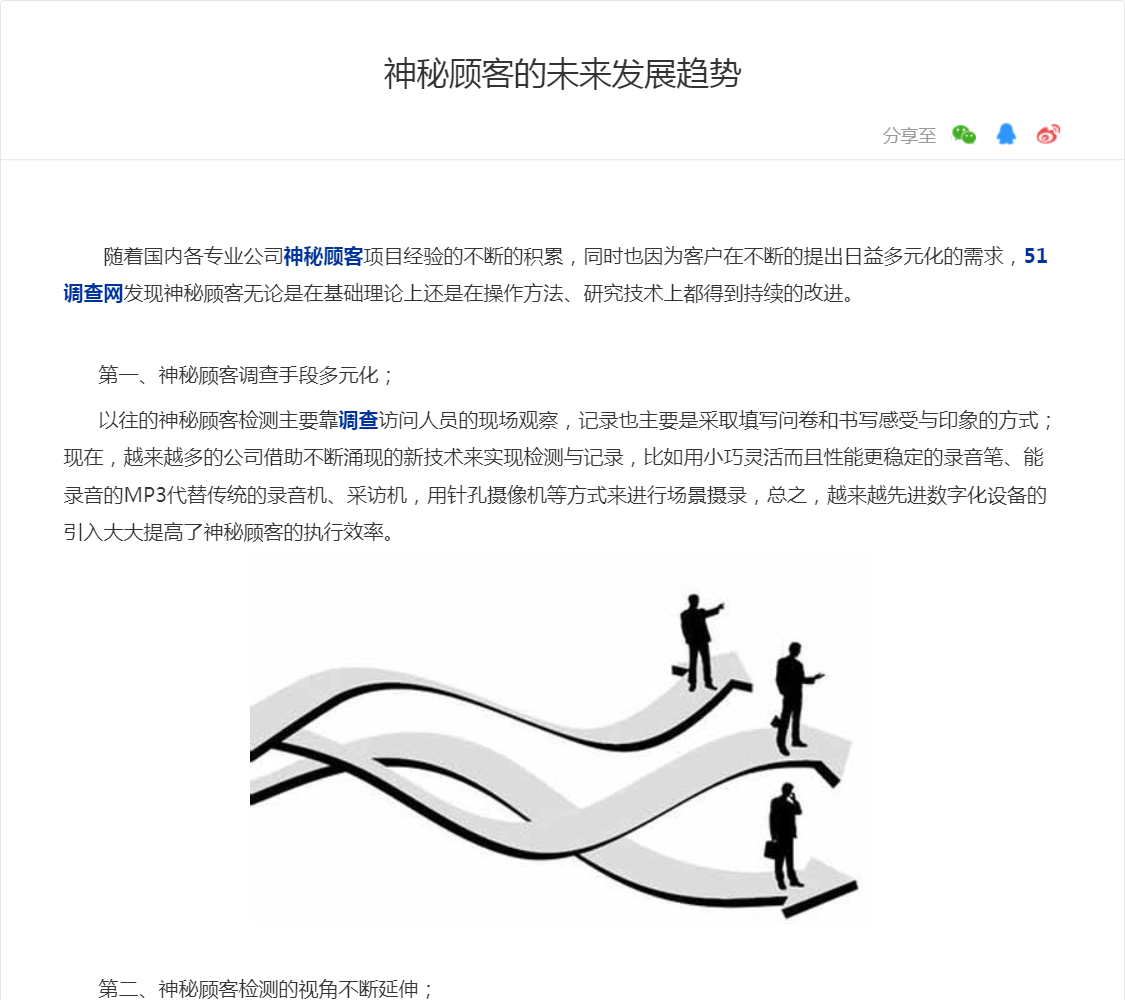 神秘顾客的未来发展趋势

分享至

随着国内各专业公司神秘顾客项目经验的不断的积累，同时也因为客户在不断的提出日益多元化的需求，51调查网发现神秘顾客无论是在基础理论上还是在操作方法、研究技术上都得到持续的改进。

第一、神秘顾客调查手段多元化；

以往的神秘顾客检测主要靠调查访问人员的现场观察，记录也主要是采取填写问卷和书写感受与印象的方式；现在，越来越多的公司借助不断涌现的新技术来实现检测与记录，比如用小巧灵活而且性能更稳定的录音笔、能录音的MP3代替传统的录音机、采访机，用针孔摄像机等方式来进行场景摄录，总之，越来越先进数字化设备的引入大大提高了神秘顾客的执行效率。

第二、神秘顾客检测的视角不断延伸；